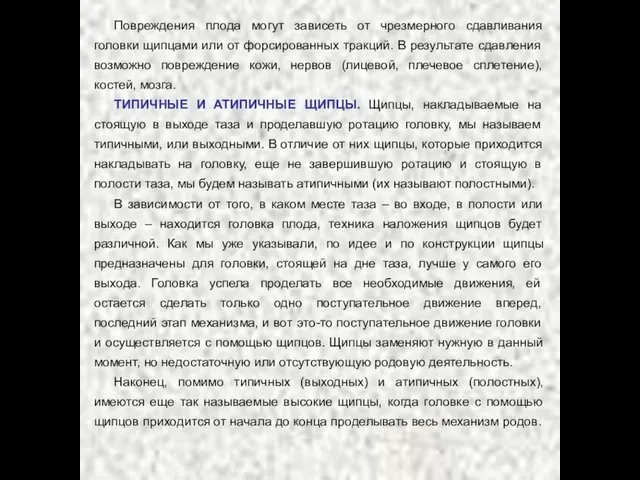 Повреждения плода могут зависеть от чрезмерного сдавливания головки щипцами или от форсированных тракций. В результате сдавления возможно повреждение кожи, нервов (лицевой, плечевое сплетение), костей, мозга.

ТИПИЧНЫЕ И АТИПИЧНЫЕ ЩИПЦЫ. Щипцы, накладываемые на стоящую в выходе таза и проделавшую ротацию головку, мы называем типичными, или выходными. В отличие от них щипцы, которые приходится накладывать на головку, еще не завершившую ротацию и стоящую в полости таза, мы будем называть атипичными (их называют полостными).

В зависимости от того, в каком месте таза – во входе, в полости или выходе – находится головка плода, техника наложения щипцов будет различной. Как мы уже указывали, по идее и по конструкции щипцы предназначены для головки, стоящей на дне таза, лучше у самого его выхода. Головка успела проделать все необходимые движения, ей остается сделать только одно поступательное движение вперед, последний этап механизма, и вот это-то поступательное движение головки и осуществляется с помощью щипцов. Щипцы заменяют нужную в данный момент, но недостаточную или отсутствующую родовую деятельность.

Наконец, помимо типичных (выходных) и атипичных (полостных), имеются еще так называемые высокие щипцы, когда головке с помощью щипцов приходится от начала до конца проделывать весь механизм родов.